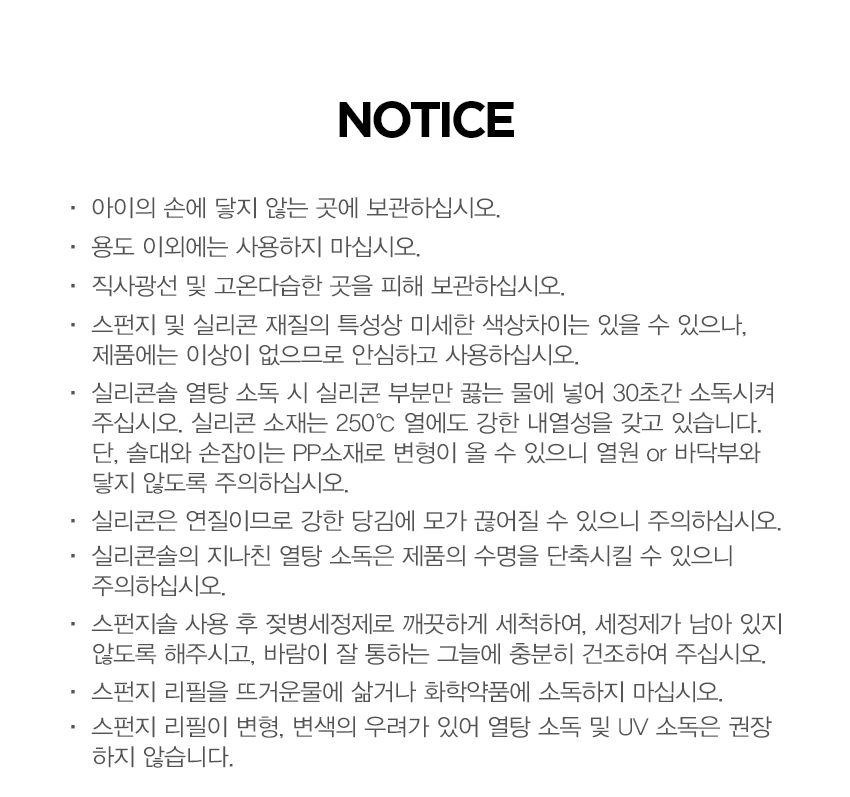 NOTICE

· 아이의 손에 닿지 않는 곳에 보관하십시오.

· 용도 이외에는 사용하지 마십시오.

· 직사광선 및 고온다습한 곳을 피해 보관하십시오.

· 스펀지 및 실리콘 재질의 특성상 미세한 색상차이는 있을 수 있으나, 제품에는 이상이 없으므로 안심하고 사용하십시오.

· 실리콘솔 열탕 소독 시 실리콘 부분만 끓는 물에 넣어 30초간 소독시켜 주십시오. 실리콘 소재는 250℃ 열에도 강한 내열성을 갖고 있습니다. 단, 솔대와 손잡이는 PP소재로 변형이 올 수 있으니 열원 or 바닥부와 닿지 않도록 주의하십시오.

· 실리콘은 연질이므로 강한 당김에 모가 끊어질 수 있으니 주의하십시오.

· 실리콘솔의 지나친 열탕 소독은 제품의 수명을 단축시킬 수 있으니 주의하십시오.

· 스펀지솔 사용 후 젖병세정제로 깨끗하게 세척하여, 세정제가 남아 있지 않도록 해주시고, 바람이 잘 통하는 그늘에 충분히 건조하여 주십시오.

· 스펀지 리필을 뜨거운물에 삶거나 화학약품에 소독하지 마십시오.

· 스펀지 리필이 변형, 변색의 우려가 있어 열탕 소독 및 UV 소독은 권장하지 않습니다.